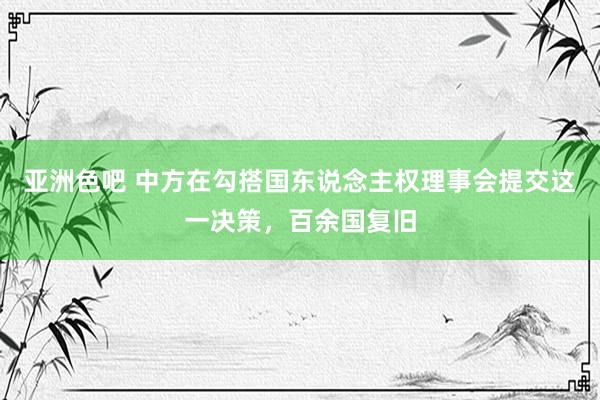 亚洲色吧 中方在勾搭国东说念主权理事会提交这一决策，百余国复旧